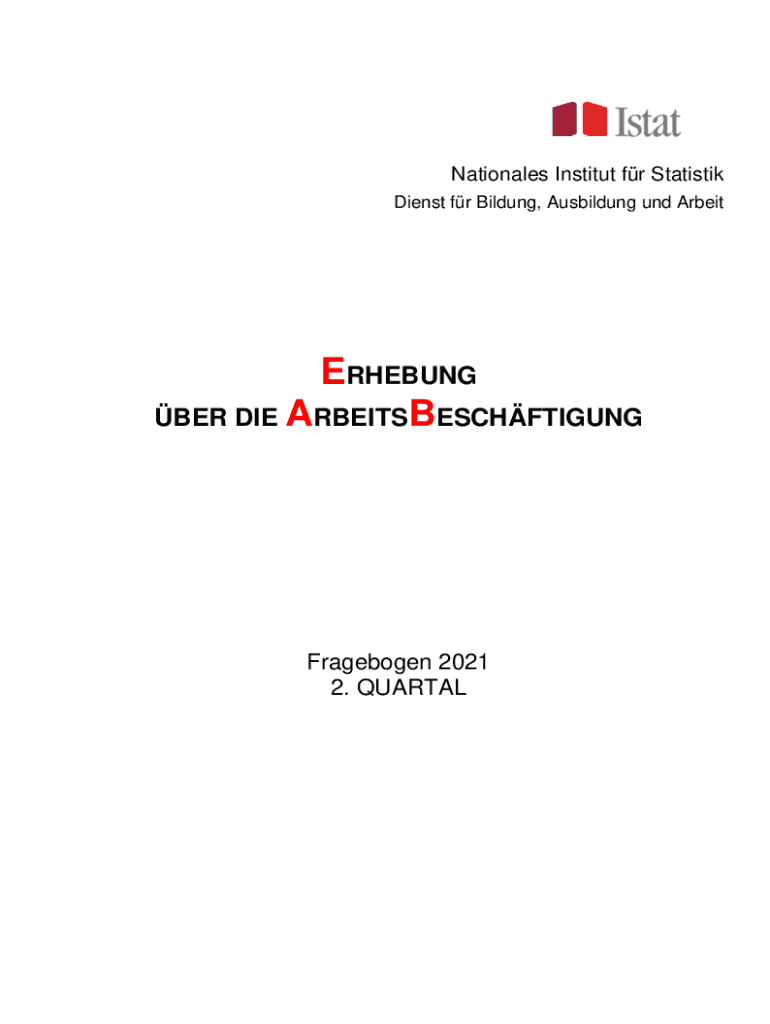 Istat

Nationales Institut für Statistik
Dienst für Bildung, Ausbildung und Arbeit

ERHEBUNG
ÜBER DIE ARBEITSBESCHÄFTIGUNG

Fragebogen 2021
2. QUARTAL